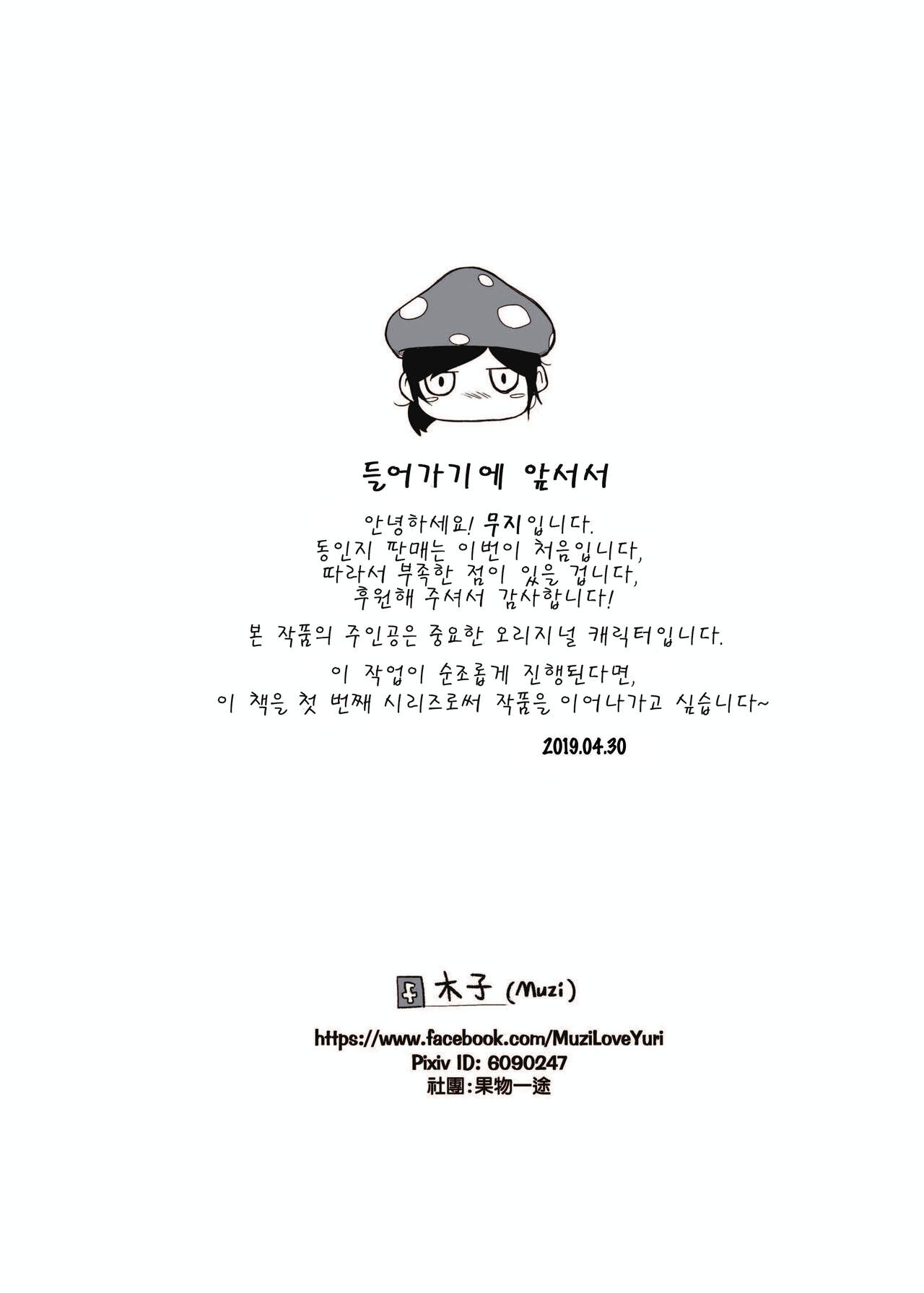 들어가기에 앞서서

안녕하세요! 무지입니다.
동인지 판매는 이번이 처음입니다,
따라서 부족한 점이 있을 겁니다,
후원해 주셔서 감사합니다!

본 작품의 주인공은 중요한 오리지널 캐릭터입니다.

이 작업이 순조롭게 진행된다면,
이 책을 첫 번째 시리즈로써 작품을 이어나가고 싶습니다~

2019.04.30

木子 (Muzi)

https://www.facebook.com/MuziLoveYuri
Pixiv ID: 6090247
社團:果物一途